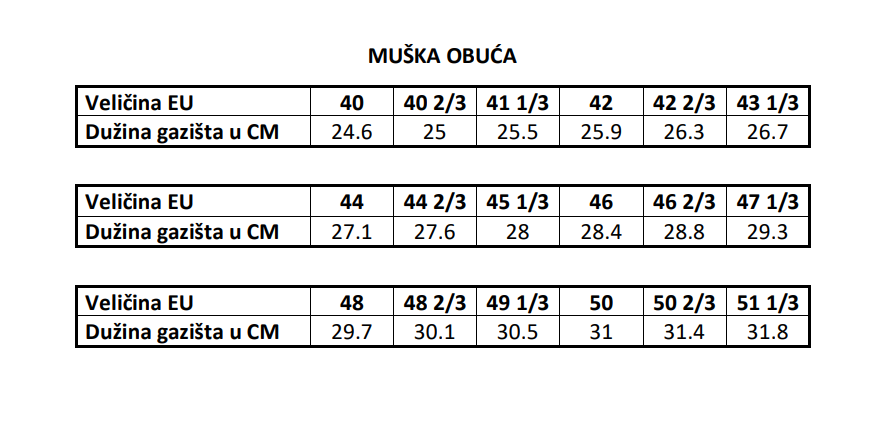 MUŠKA OBUĆA

| Veličina EU | 40 | 40 2/3 | 41 1/3 | 42 | 42 2/3 | 43 1/3 |
|---|---|---|---|---|---|---|
| Dužina gazišta u CM | 24.6 | 25 | 25.5 | 25.9 | 26.3 | 26.7 |

| Veličina EU | 44 | 44 2/3 | 45 1/3 | 46 | 46 2/3 | 47 1/3 |
|---|---|---|---|---|---|---|
| Dužina gazišta u CM | 27.1 | 27.6 | 28 | 28.4 | 28.8 | 29.3 |

| Veličina EU | 48 | 48 2/3 | 49 1/3 | 50 | 50 2/3 | 51 1/3 |
|---|---|---|---|---|---|---|
| Dužina gazišta u CM | 29.7 | 30.1 | 30.5 | 31 | 31.4 | 31.8 |